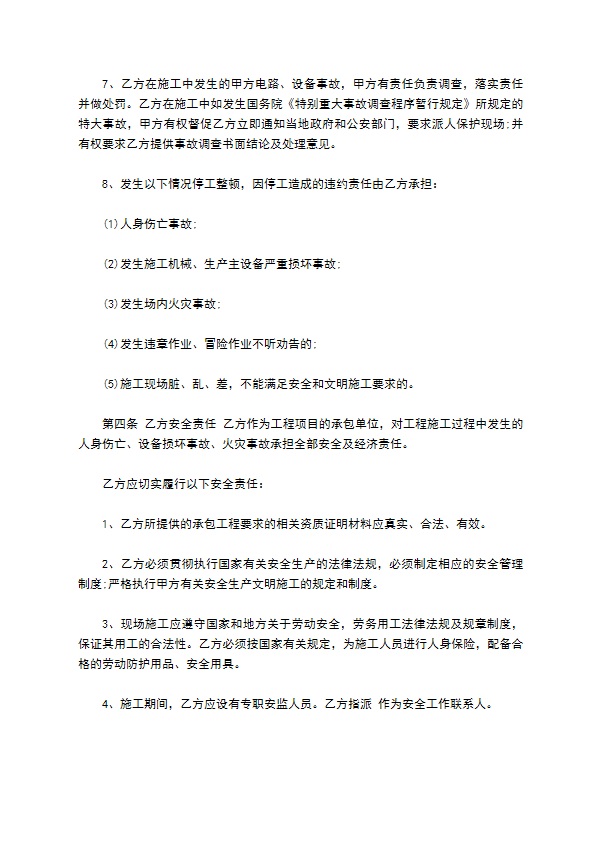 7、乙方在施工中发生的甲方电路、设备事故，甲方有责任负责调查，落实责任并做处罚。乙方在施工中如发生国务院《特别重大事故调查程序暂行规定》所规定的特大事故，甲方有权督促乙方立即通知当地政府和公安部门，要求派人保护现场;并有权要求乙方提供事故调查书面结论及处理意见。

8、发生以下情况停工整顿，因停工造成的违约责任由乙方承担：

⑴人身伤亡事故;

⑵发生施工机械、生产主设备严重损坏事故;

⑶发生场内火灾事故;

⑷发生违章作业、冒险作业不听劝告的;

⑸施工现场脏、乱、差，不能满足安全和文明施工要求的。

第四条 乙方安全责任 乙方作为工程项目的承包单位，对工程施工过程中发生的人身伤亡、设备损坏事故、火灾事故承担全部安全及经济责任。

乙方应切实履行以下安全责任：

1、乙方所提供的承包工程要求的相关资质证明材料应真实、合法、有效。

2、乙方必须贯彻执行国家有关安全生产的法律法规，必须制定相应的安全管理制度;严格执行甲方有关安全生产文明施工的规定和制度。

3、现场施工应遵守国家和地方关于劳动安全，劳务用工法律法规及规章制度，保证其用工的合法性。乙方必须按国家有关规定，为施工人员进行人身保险，配备合格的劳动防护用品、安全用具。

4、施工期间，乙方应设有专职安监人员。乙方指派 作为安全工作联系人。